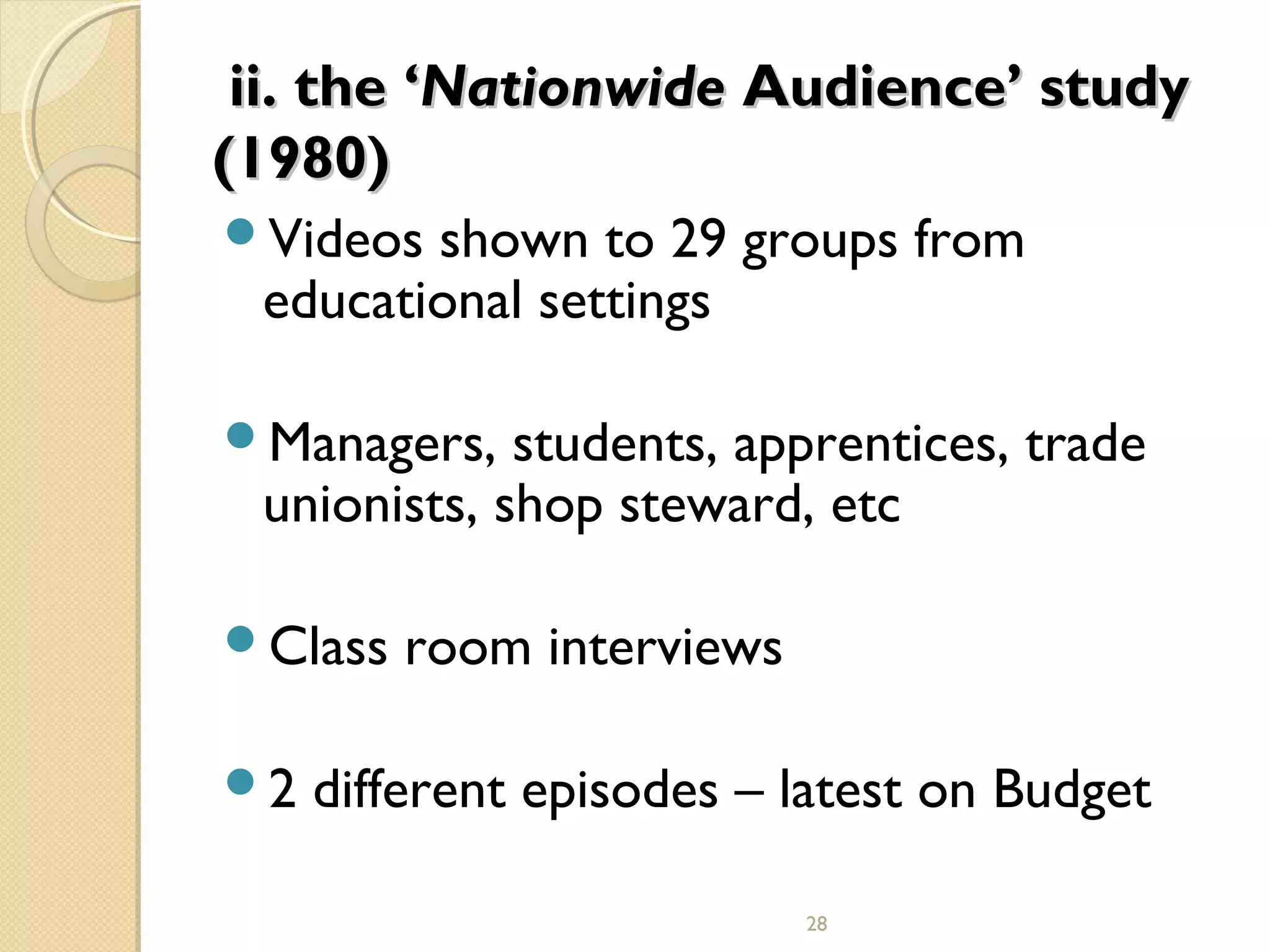 ii. the ‘Nationwide Audience’ study (1980)

Videos shown to 29 groups from educational settings

Managers, students, apprentices, trade unionists, shop steward, etc

Class room interviews

2 different episodes – latest on Budget

28